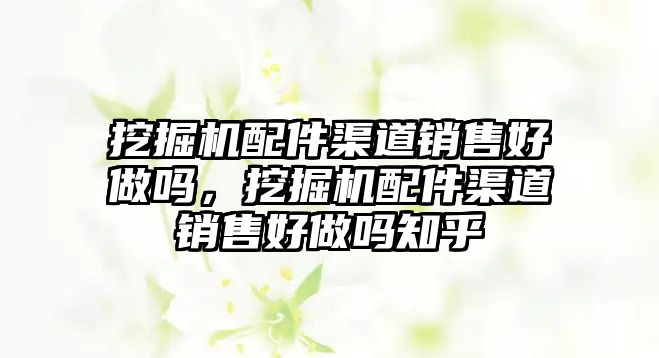 挖掘机配件渠道销售好做吗，挖掘机配件渠道销售好做吗知乎